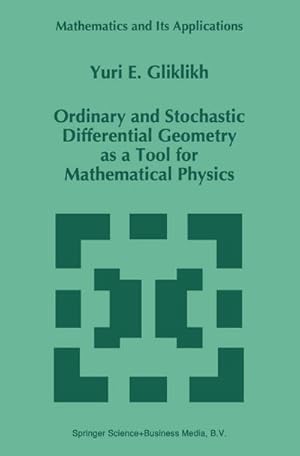 Mathematics and Its Applications

Yuri E. Gliklikh

Ordinary and Stochastic Differential Geometry as a Tool for Mathematical Physics

Springer Science+Business Media, B.V.